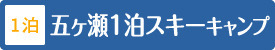 1泊

五ヶ瀬1泊スキーキャンプ